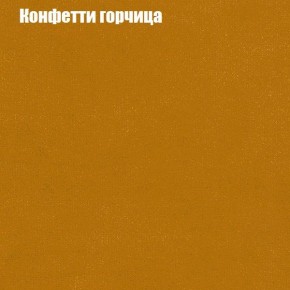 Конфетти горчица